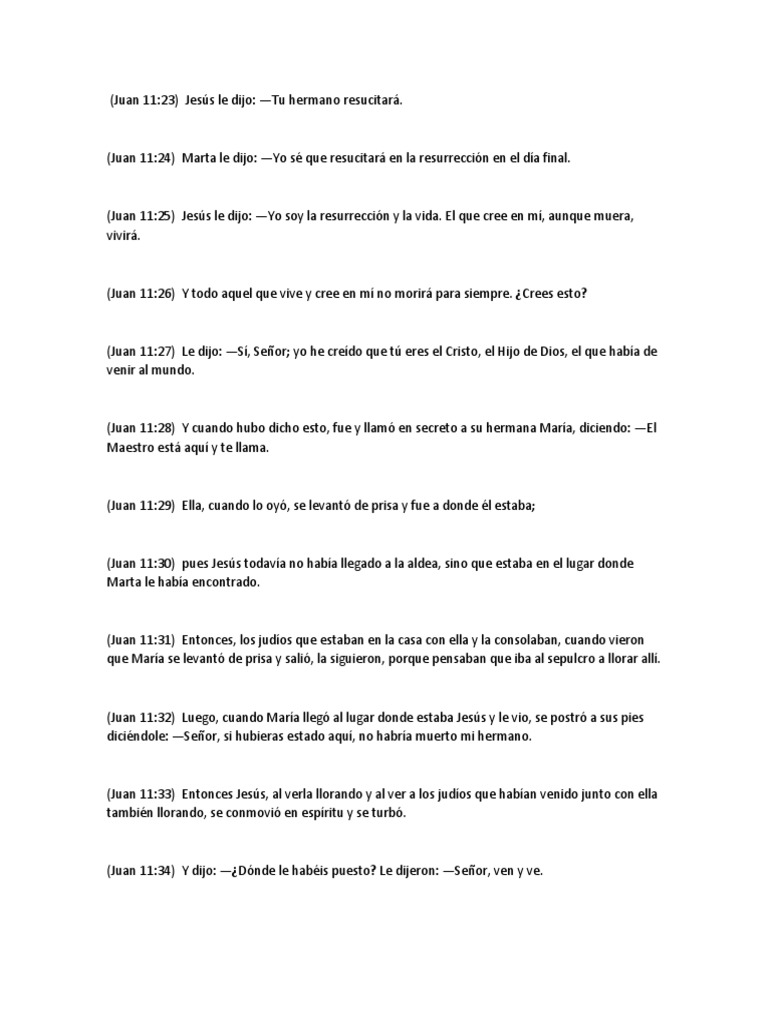 (Juan 11:23) Jesús le dijo: —Tu hermano resucitará.

(Juan 11:24) Marta le dijo: —Yo sé que resucitará en la resurrección en el día final.

(Juan 11:25) Jesús le dijo: —Yo soy la resurrección y la vida. El que cree en mí, aunque muera, vivirá.

(Juan 11:26) Y todo aquel que vive y cree en mí no morirá para siempre. ¿Crees esto?

(Juan 11:27) Le dijo: —Sí, Señor; yo he creído que tú eres el Cristo, el Hijo de Dios, el que había de venir al mundo.

(Juan 11:28) Y cuando hubo dicho esto, fue y llamó en secreto a su hermana María, diciendo: —El Maestro está aquí y te llama.

(Juan 11:29) Ella, cuando lo oyó, se levantó de prisa y fue a donde él estaba;

(Juan 11:30) pues Jesús todavía no había llegado a la aldea, sino que estaba en el lugar donde Marta le había encontrado.

(Juan 11:31) Entonces, los judíos que estaban en la casa con ella y la consolaban, cuando vieron que María se levantó de prisa y salió, la siguieron, porque pensaban que iba al sepulcro a llorar allí.

(Juan 11:32) Luego, cuando María llegó al lugar donde estaba Jesús y le vio, se postró a sus pies diciéndole: —Señor, si hubieras estado aquí, no habría muerto mi hermano.

(Juan 11:33) Entonces Jesús, al verla llorando y al ver a los judíos que habían venido junto con ella también llorando, se conmovió en espíritu y se turbó.

(Juan 11:34) Y dijo: —¿Dónde le habéis puesto? Le dijeron: —Señor, ven y ve.